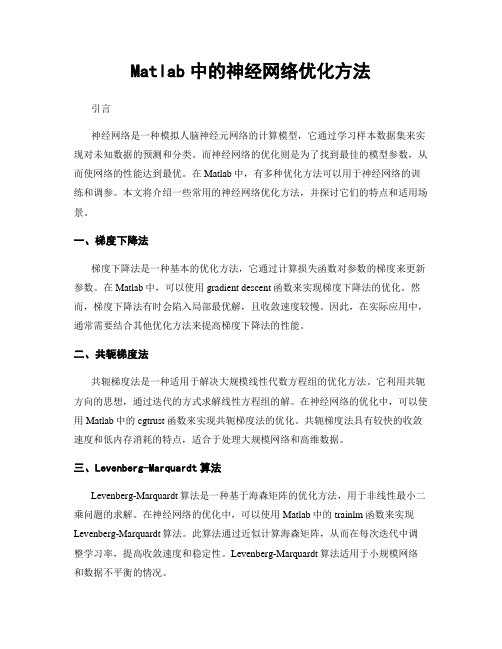 Matlab 中的神经网络优化方法

引言

神经网络是一种模拟人脑神经元网络的计算模型，它通过学习样本数据集来实现对未知数据的预测和分类。而神经网络的优化则是为了找到最佳的模型参数，从而使网络的性能达到最优。在 Matlab 中，有多种优化方法可以用于神经网络的训练和调参。本文将介绍一些常用的神经网络优化方法，并探讨它们的特点和适用场景。

一、梯度下降法

梯度下降法是一种基本的优化方法，它通过计算损失函数对参数的梯度来更新参数。在 Matlab 中，可以使用 gradient descent 函数来实现梯度下降法的优化。然而，梯度下降法有时会陷入局部最优解，且收敛速度较慢。因此，在实际应用中，通常需要结合其他优化方法来提高梯度下降法的性能。

二、共轭梯度法

共轭梯度法是一种适用于解决大规模线性代数方程组的优化方法。它利用共轭方向的思想，通过迭代的方式求解线性方程组的解。在神经网络的优化中，可以使用 Matlab 中的 cgtrust 函数来实现共轭梯度法的优化。共轭梯度法具有较快的收敛速度和低内存消耗的特点，适合于处理大规模网络和高维数据。

三、Levenberg-Marquardt 算法

Levenberg-Marquardt 算法是一种基于海森矩阵的优化方法，用于非线性最小二乘问题的求解。在神经网络的优化中，可以使用 Matlab 中的 trainlm 函数来实现 Levenberg-Marquardt 算法。此算法通过近似计算海森矩阵，从而在每次迭代中调整学习率，提高收敛速度和稳定性。Levenberg-Marquardt 算法适用于小规模网络和数据不平衡的情况。